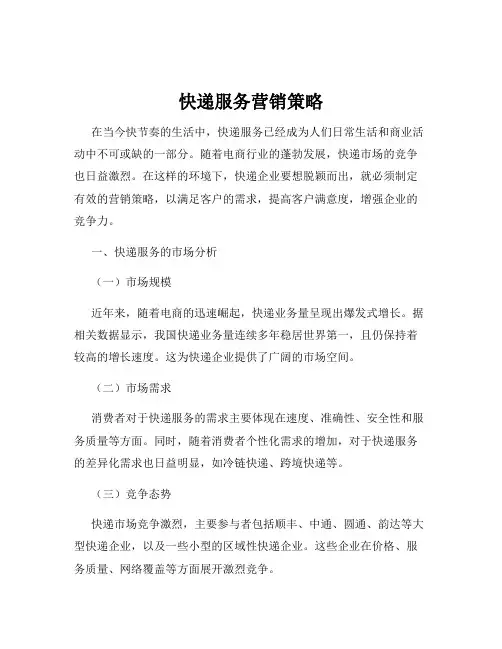 快递服务营销策略

在当今快节奏的生活中，快递服务已经成为人们日常生活和商业活动中不可或缺的一部分。随着电商行业的蓬勃发展，快递市场的竞争也日益激烈。在这样的环境下，快递企业要想脱颖而出，就必须制定有效的营销策略，以满足客户的需求，提高客户满意度，增强企业的竞争力。

一、快递服务的市场分析

（一）市场规模

近年来，随着电商的迅速崛起，快递业务量呈现出爆发式增长。据相关数据显示，我国快递业务量连续多年稳居世界第一，且仍保持着较高的增长速度。这为快递企业提供了广阔的市场空间。

（二）市场需求

消费者对于快递服务的需求主要体现在速度、准确性、安全性和服务质量等方面。同时，随着消费者个性化需求的增加，对于快递服务的差异化需求也日益明显，如冷链快递、跨境快递等。

（三）竞争态势

快递市场竞争激烈，主要参与者包括顺丰、中通、圆通、韵达等大型快递企业，以及一些小型的区域性快递企业。这些企业在价格、服务质量、网络覆盖等方面展开激烈竞争。